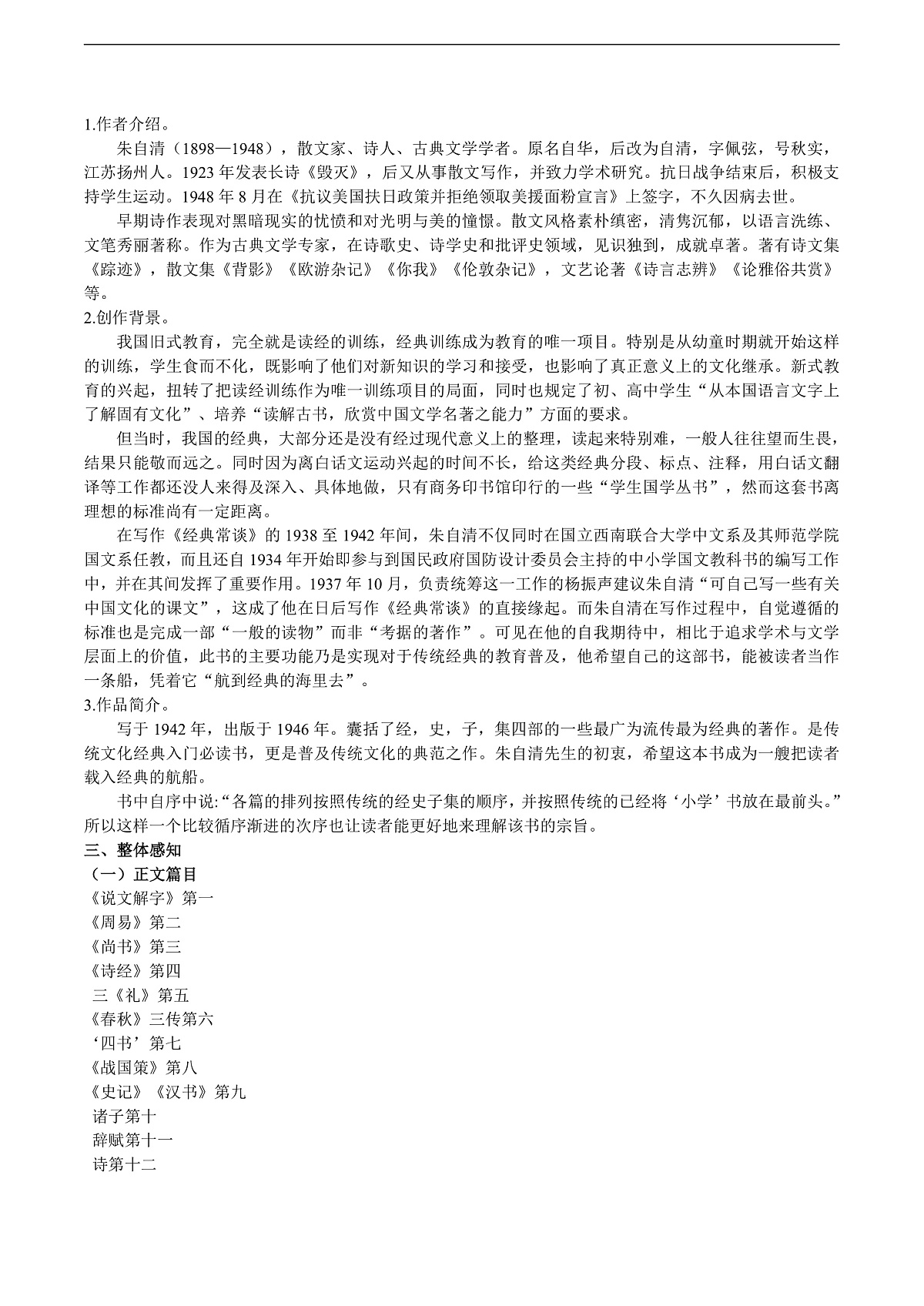 1.作者介绍。

朱自清（1898—1948），散文家、诗人、古典文学学者。原名自华，后改为自清，字佩弦，号秋实，江苏扬州人。1923年发表长诗《毁灭》，后又从事散文写作，并致力学术研究。抗日战争结束后，积极支持学生运动。1948年8月在《抗议美国扶日政策并拒绝领取美援面粉宣言》上签字，不久因病去世。

早期诗作表现对黑暗现实的忧愤和对光明与美的憧憬。散文风格素朴缜密，清隽沉郁，以语言洗练、文笔秀丽著称。作为古典文学专家，在诗歌史、诗学史和批评史领域，见识独到，成就卓著。著有诗文集《踪迹》，散文集《背影》《欧游杂记》《你我》《伦敦杂记》，文艺论著《诗言志辨》《论雅俗共赏》等。

2.创作背景。

我国旧式教育，完全就是读经的训练，经典训练成为教育的唯一项目。特别是从幼童时期就开始这样的训练，学生食而不化，既影响了他们对新知识的学习和接受，也影响了真正意义上的文化继承。新式教育的兴起，扭转了把读经训练作为唯一训练项目的局面，同时也规定了初、高中学生“从本国语言文字上了解固有文化”、培养“读解古书，欣赏中国文学名著之能力”方面的要求。

但当时，我国的经典，大部分还是没有经过现代意义上的整理，读起来特别难，一般人往往望而生畏，结果只能敬而远之。同时因为离白话文运动兴起的时间不长，给这类经典分段、标点、注释，用白话文翻译等工作都还没人来得及深入、具体地做，只有商务印书馆印行的一些“学生国学丛书”，然而这套书离理想的标准尚有一定距离。

在写作《经典常谈》的1938至1942年间，朱自清不仅同时在国立西南联合大学中文系及其师范学院国文系任教，而且还自1934年开始即参与到国民政府国防设计委员会主持的中小学国文教科书的编写工作中，并在其间发挥了重要作用。1937年10月，负责统筹这一工作的杨振声建议朱自清“可自己写一些有关中国文化的课文”，这成了他在日后写作《经典常谈》的直接缘起。而朱自清在写作过程中，自觉遵循的标准也是完成一部“一般的读物”而非“考据的著作”。可见在他的自我期待中，相比于追求学术与文学层面上的价值，此书的主要功能乃是实现对于传统经典的教育普及，他希望自己的这部书，能被读者当作一条船，凭着它“航到经典的海里去”。

3.作品简介。

写于1942年，出版于1946年。囊括了经，史，子，集四部的一些最广为流传最为经典的著作。是传统文化经典入门必读书，更是普及传统文化的典范之作。朱自清先生的初衷，希望这本书成为一艘把读者载入经典的航船。

书中自序中说:“各篇的排列按照传统的经史子集的顺序，并按照传统的已经将‘小学’书放在最前头。”所以这样一个比较循序渐进的次序也让读者能更好地来理解该书的宗旨。

三、整体感知

（一）正文篇目

《说文解字》第一
《周易》第二
《尚书》第三
《诗经》第四
三《礼》第五
《春秋》三传第六
‘四书’第七
《战国策》第八
《史记》《汉书》第九
诸子第十
辞赋第十一
诗第十二